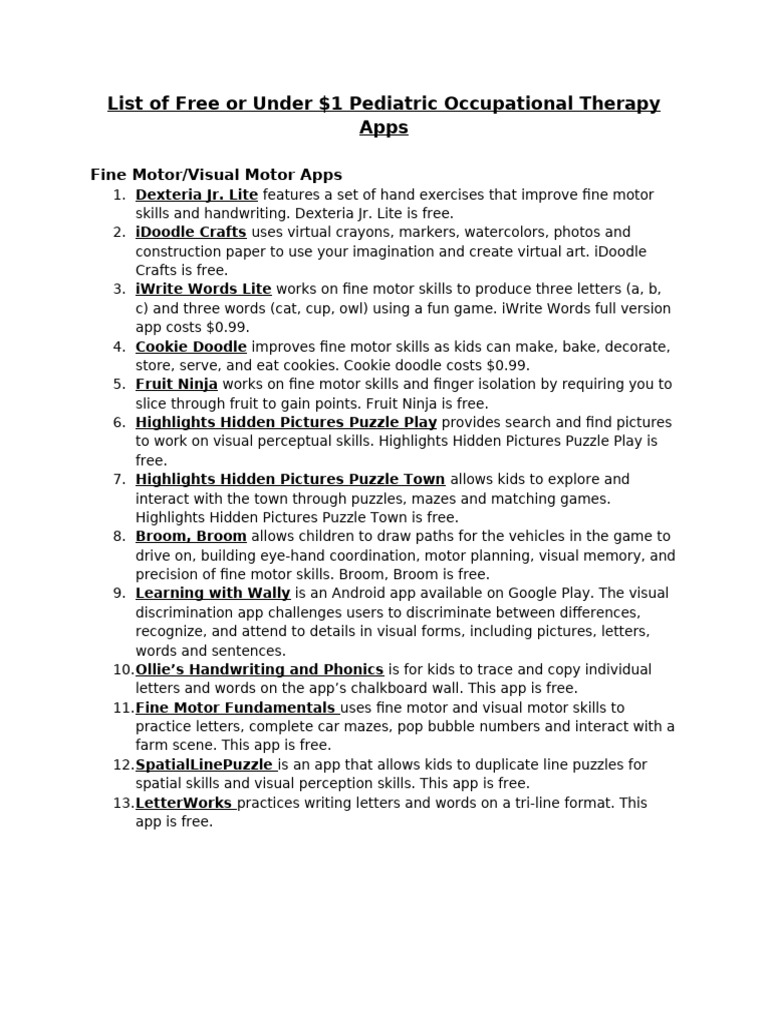 List of Free or Under $1 Pediatric Occupational Therapy Apps

Fine Motor/Visual Motor Apps

1. Dexteria Jr. Lite features a set of hand exercises that improve fine motor skills and handwriting. Dexteria Jr. Lite is free.
2. iDoodle Crafts uses virtual crayons, markers, watercolors, photos and construction paper to use your imagination and create virtual art. iDoodle Crafts is free.
3. iWrite Words Lite works on fine motor skills to produce three letters (a, b, c) and three words (cat, cup, owl) using a fun game. iWrite Words full version app costs $0.99.
4. Cookie Doodle improves fine motor skills as kids can make, bake, decorate, store, serve, and eat cookies. Cookie doodle costs $0.99.
5. Fruit Ninja works on fine motor skills and finger isolation by requiring you to slice through fruit to gain points. Fruit Ninja is free.
6. Highlights Hidden Pictures Puzzle Play provides search and find pictures to work on visual perceptual skills. Highlights Hidden Pictures Puzzle Play is free.
7. Highlights Hidden Pictures Puzzle Town allows kids to explore and interact with the town through puzzles, mazes and matching games. Highlights Hidden Pictures Puzzle Town is free.
8. Broom, Broom allows children to draw paths for the vehicles in the game to drive on, building eye-hand coordination, motor planning, visual memory, and precision of fine motor skills. Broom, Broom is free.
9. Learning with Wally is an Android app available on Google Play. The visual discrimination app challenges users to discriminate between differences, recognize, and attend to details in visual forms, including pictures, letters, words and sentences.
10. Ollie's Handwriting and Phonics is for kids to trace and copy individual letters and words on the app's chalkboard wall. This app is free.
11. Fine Motor Fundamentals uses fine motor and visual motor skills to practice letters, complete car mazes, pop bubble numbers and interact with a farm scene. This app is free.
12. SpatialLinePuzzle is an app that allows kids to duplicate line puzzles for spatial skills and visual perception skills. This app is free.
13. LetterWorks practices writing letters and words on a tri-line format. This app is free.